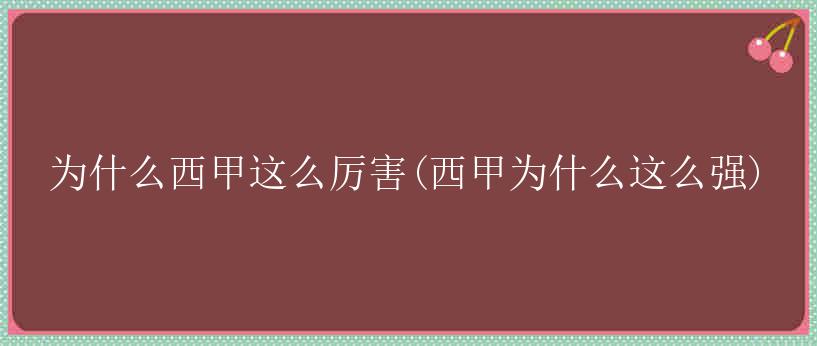 为什么西甲这么厉害(西甲为什么这么强)